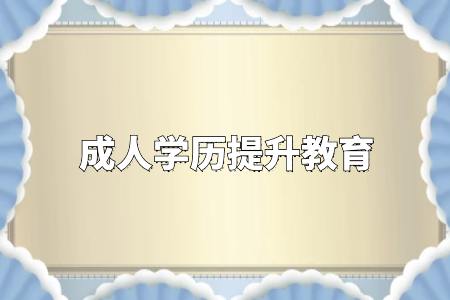 成人学历提升教育